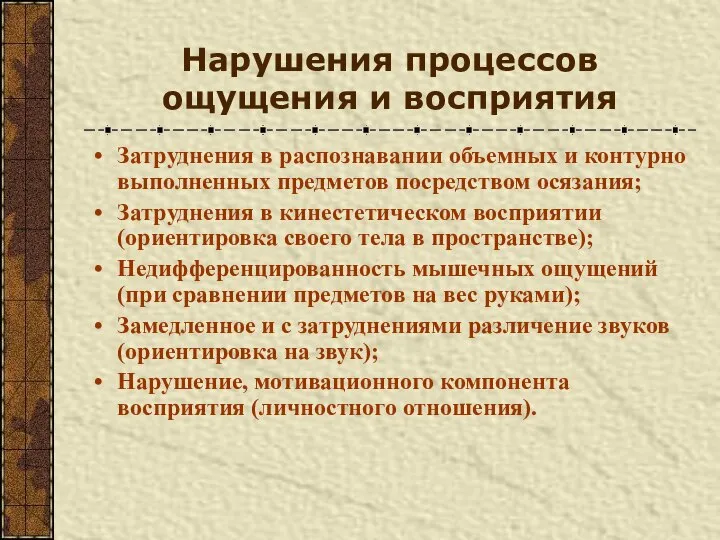 Нарушения процессов ощущения и восприятия

• Затруднения в распознавании объемных и контурно выполненных предметов посредством осязания;
• Затруднения в кинестетическом восприятии (ориентировка своего тела в пространстве);
• Недифференцированность мышечных ощущений (при сравнении предметов на вес руками);
• Замедленное и с затруднениями различение звуков (ориентировка на звук);
• Нарушение, мотивационного компонента восприятия (личностного отношения).